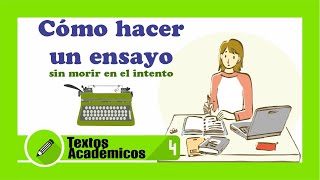 Cómo hacer un ensayo
sin morir en el intento

Textos Académicos

4